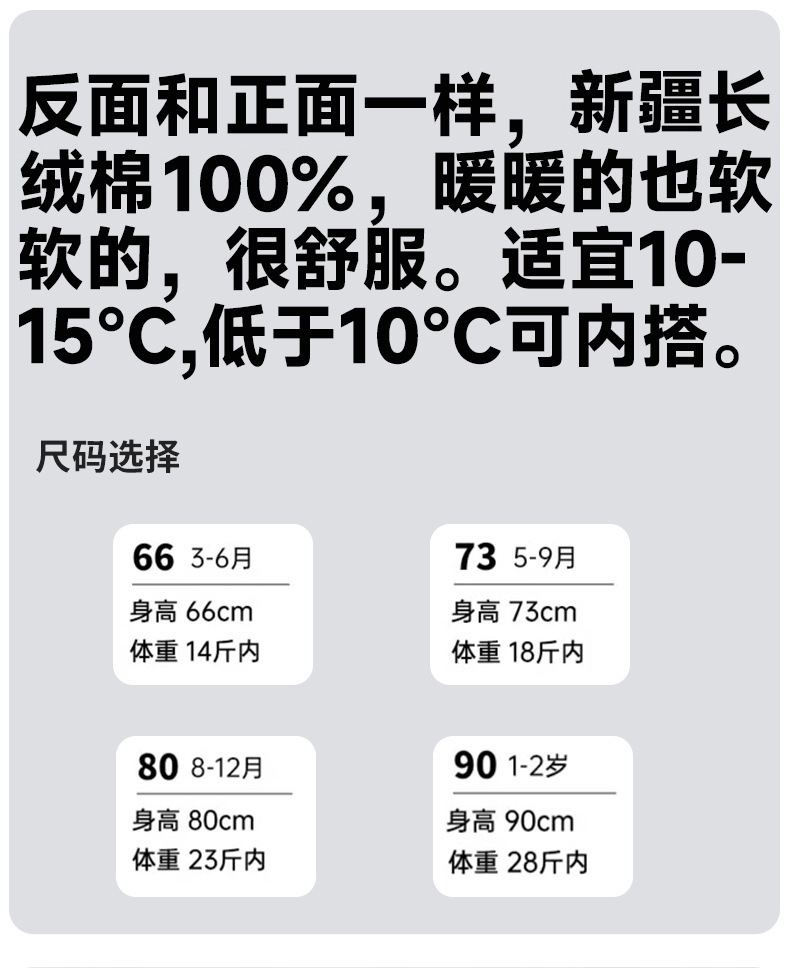 反面和正面一样，新疆长绒棉100%，暖暖的也软软的，很舒服。适宜10-15°C,低于10°C可内搭。

尺码选择

66 3-6月
身高 66cm
体重 14斤内

73 5-9月
身高 73cm
体重 18斤内

80 8-12月
身高 80cm
体重 23斤内

90 1-2岁
身高 90cm
体重 28斤内